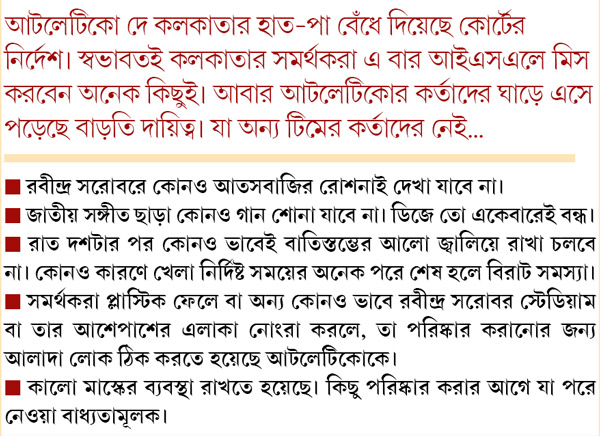 আটলেটিকো দে কলকাতার হাত-পা বেঁধে দিয়েছে কোর্টের নির্দেশ। স্বভাবতই কলকাতার সমর্থকরা এ বার আইএসএলে মিস করবেন অনেক কিছুই। আবার আটলেটিকোর কর্তাদের ঘাড়ে এসে পড়েছে বাড়তি দায়িত্ব। যা অন্য টিমের কর্তাদের নেই...

■ রবীন্দ্র সরোবরে কোনও আতসবাজির রোশনাই দেখা যাবে না।
■ জাতীয় সঙ্গীত ছাড়া কোনও গান শোনা যাবে না। ডিজে তো একেবারেই বন্ধ।
■ রাত দশটার পর কোনও ভাবেই বাতিস্তম্ভের আলো জ্বালিয়ে রাখা চলবে না। কোনও কারণে খেলা নির্দিষ্ট সময়ের অনেক পরে শেষ হলে বিরাট সমস্যা।
■ সমর্থকরা প্লাস্টিক ফেলে বা অন্য কোনও ভাবে রবীন্দ্র সরোবর স্টেডিয়াম বা তার আশেপাশের এলাকা নোংরা করলে, তা পরিষ্কার করানোর জন্য আলাদা লোক ঠিক করতে হয়েছে আটলেটিকোকে।
■ কালো মাস্কের ব্যবস্থা রাখতে হয়েছে। কিছু পরিষ্কার করার আগে যা পরে নেওয়া বাধ্যতামূলক।